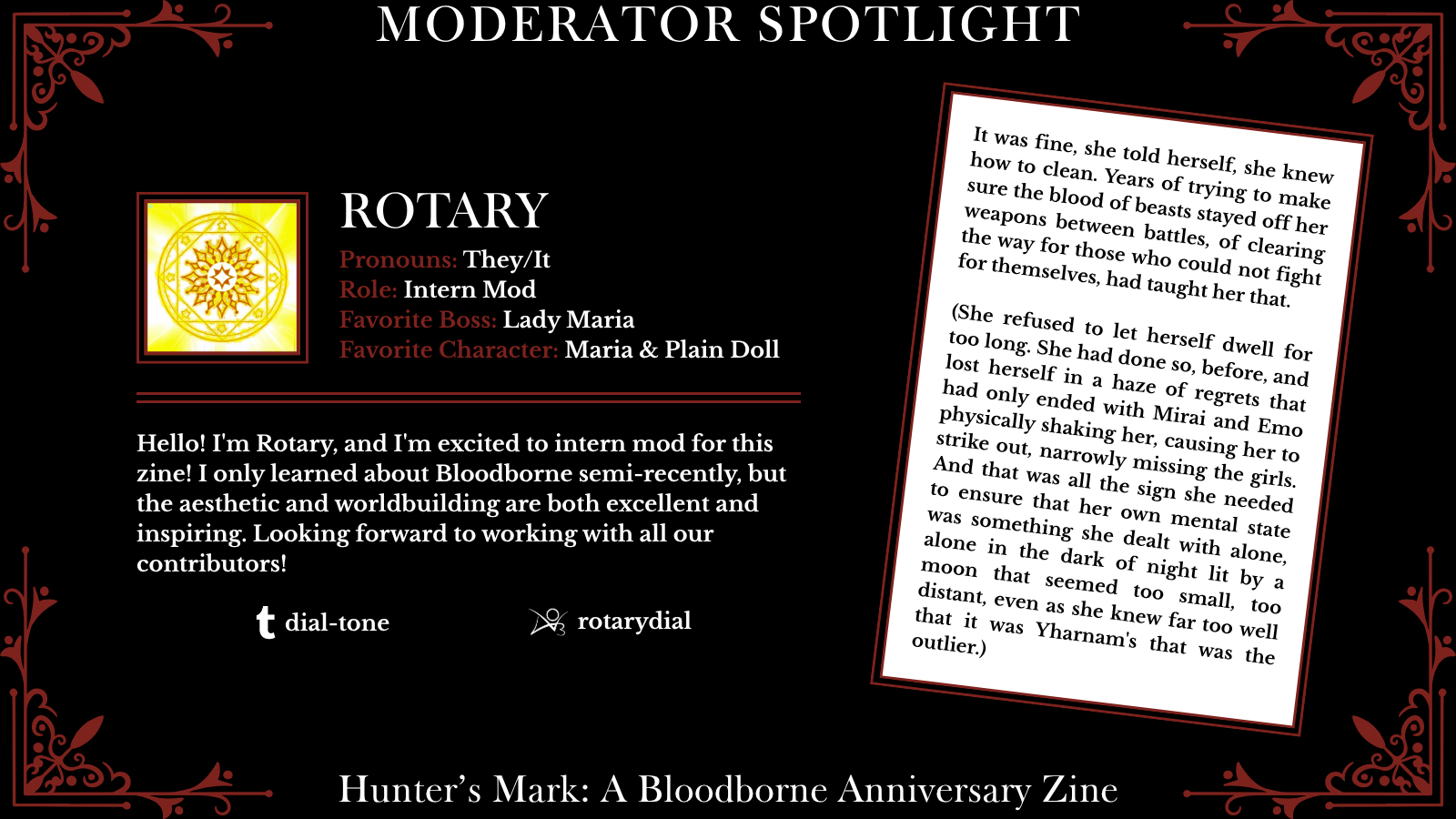 MODERATOR SPOTLIGHT

ROTARY

Pronouns: They/It
Role: Intern Mod
Favorite Boss: Lady Maria
Favorite Character: Maria & Plain Doll

Hello! I'm Rotary, and I'm excited to intern mod for this zine! I only learned about Bloodborne semi-recently, but the aesthetic and worldbuilding are both excellent and inspiring. Looking forward to working with all our contributors!

dial-tone

rotarydial

It was fine, she told herself, she knew how to clean. Years of trying to make sure the blood of beasts stayed off her weapons between battles, of clearing the way for those who could not fight for themselves, had taught her that.

(She refused to let herself dwell for too long. She had done so, before, and lost herself in a haze of regrets that had only ended with Mirai and Emo physically shaking her, causing her to strike out, narrowly missing the girls. And that was all the sign she needed to ensure that her own mental state was something she dealt with alone, alone in the dark of night lit by a moon that seemed too small, too distant, even as she knew far too well that it was Yharnam's that was the outlier.)

Hunter's Mark: A Bloodborne Anniversary Zine